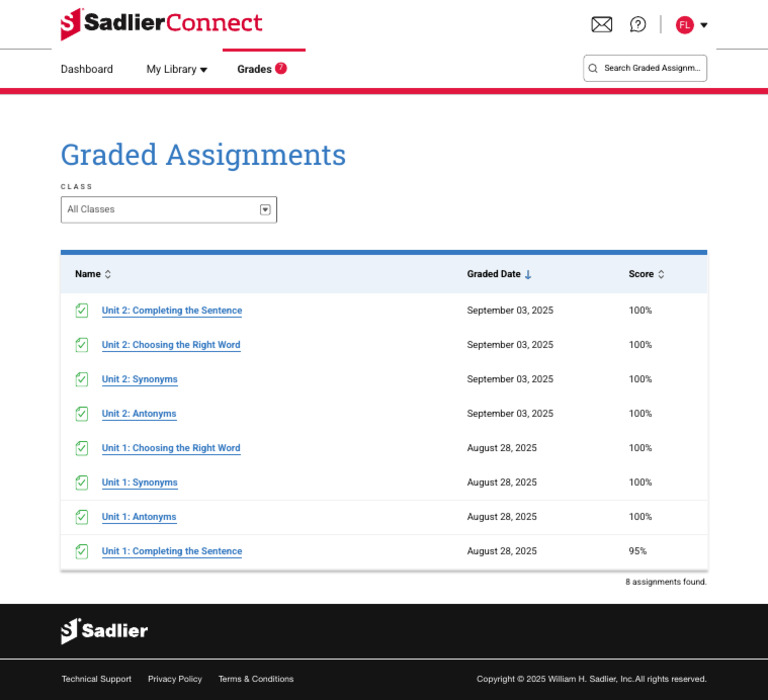 SadlierConnect

FL

Dashboard My Library Grades 7

Search Graded Assignm...

Graded Assignments

CLASS

All Classes

| Name | Graded Date | Score |
|---|---|---|
| Unit 2: Completing the Sentence | September 03, 2025 | 100% |
| Unit 2: Choosing the Right Word | September 03, 2025 | 100% |
| Unit 2: Synonyms | September 03, 2025 | 100% |
| Unit 2: Antonyms | September 03, 2025 | 100% |
| Unit 1: Choosing the Right Word | August 28, 2025 | 100% |
| Unit 1: Synonyms | August 28, 2025 | 100% |
| Unit 1: Antonyms | August 28, 2025 | 100% |
| Unit 1: Completing the Sentence | August 28, 2025 | 95% |

8 assignments found.

Sadlier

Technical Support Privacy Policy Terms & Conditions

Copyright © 2025 William H. Sadlier, Inc. All rights reserved.